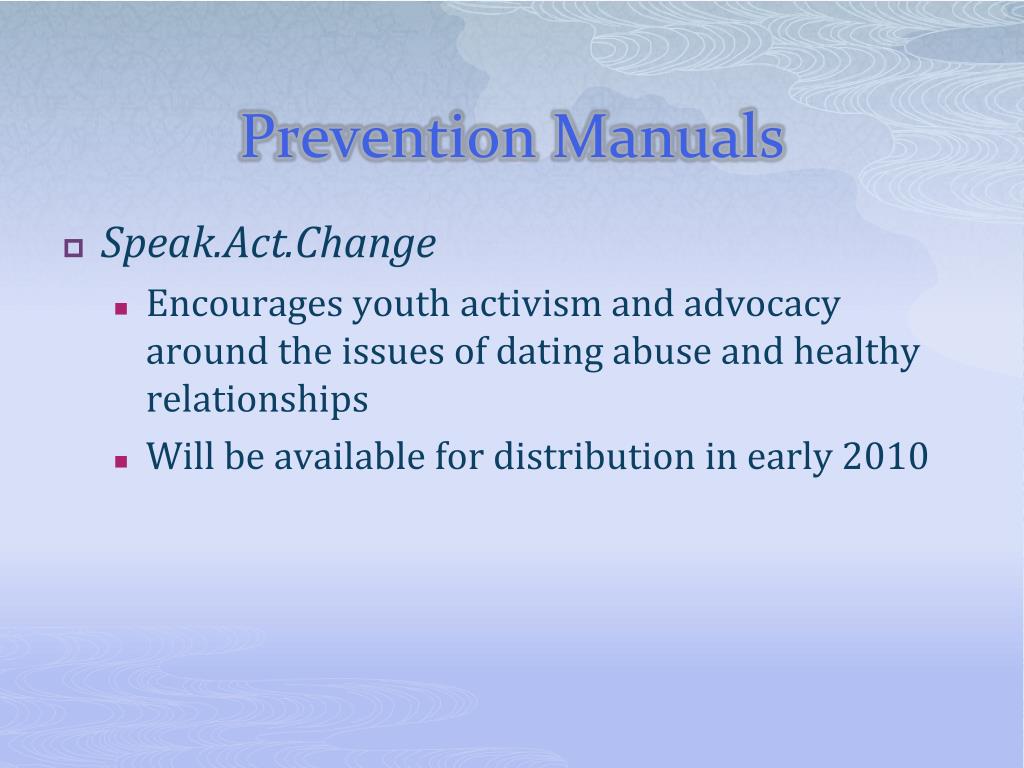 Prevention Manuals

Speak.Act.Change

Encourages youth activism and advocacy around the issues of dating abuse and healthy relationships

Will be available for distribution in early 2010